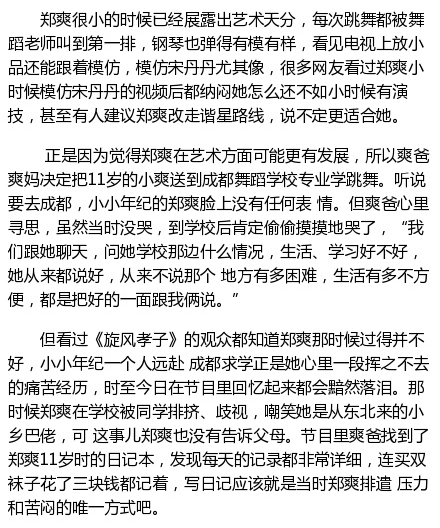 郑爽很小的时候已经展露出艺术天分，每次跳舞都被舞蹈老师叫到第一排，钢琴也弹得有模有样，看见电视上放小品还能跟着模仿，模仿宋丹丹尤其像，很多网友看过郑爽小时候模仿宋丹丹的视频后都纳闷她怎么还不如小时候有演技，甚至有人建议郑爽改走谐星路线，说不定更适合她。

正是因为觉得郑爽在艺术方面可能更有发展，所以爽爸爽妈决定把11岁的小爽送到成都舞蹈学校专业学跳舞。听说要去成都，小小年纪的郑爽脸上没有任何表 情。但爽爸心里寻思，虽然当时没哭，到学校后肯定偷偷摸摸地哭了，“我们跟她聊天，问她学校那边什么情况，生活、学习好不好，她从来都说好，从来不说那个 地方有多困难，生活有多不方便，都是把好的一面跟我俩说。”

但看过《旋风孝子》的观众都知道郑爽那时候过得并不好，小小年纪一个人远赴 成都求学正是她心里一段挥之不去的痛苦经历，时至今日在节目里回忆起来都会黯然落泪。那时候郑爽在学校被同学排挤、歧视，嘲笑她是从东北来的小乡巴佬，可 这事儿郑爽也没有告诉父母。节目里爽爸找到了郑爽11岁时的日记本，发现每天的记录都非常详细，连买双袜子花了三块钱都记着，写日记应该就是当时郑爽排遣 压力和苦闷的唯一方式吧。